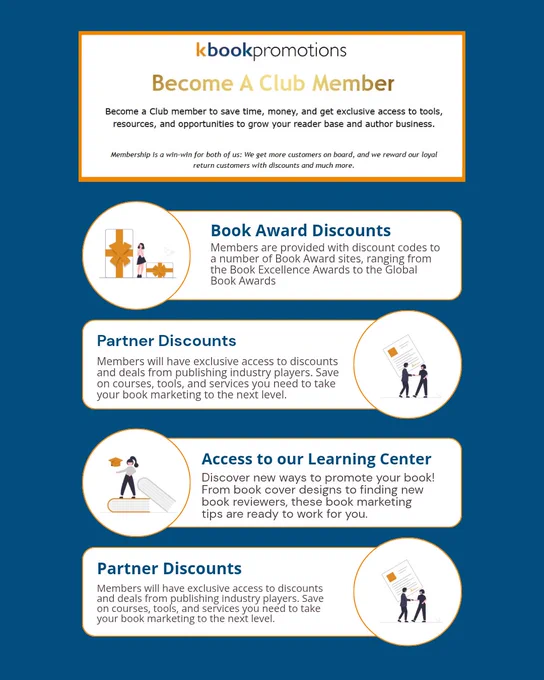 kbookpromotions

Become A Club Member

Become a Club member to save time, money, and get exclusive access to tools, resources, and opportunities to grow your reader base and author business.

Membership is a win-win for both of us: We get more customers on board, and we reward our loyal return customers with discounts and much more.

Book Award Discounts

Members are provided with discount codes to a number of Book Award sites, ranging from the Book Excellence Awards to the Global Book Awards

Partner Discounts

Members will have exclusive access to discounts and deals from publishing industry players. Save on courses, tools, and services you need to take your book marketing to the next level.

Access to our Learning Center

Discover new ways to promote your book! From book cover designs to finding new book reviewers, these book marketing tips are ready to work for you.

Partner Discounts

Members will have exclusive access to discounts and deals from publishing industry players. Save on courses, tools, and services you need to take your book marketing to the next level.